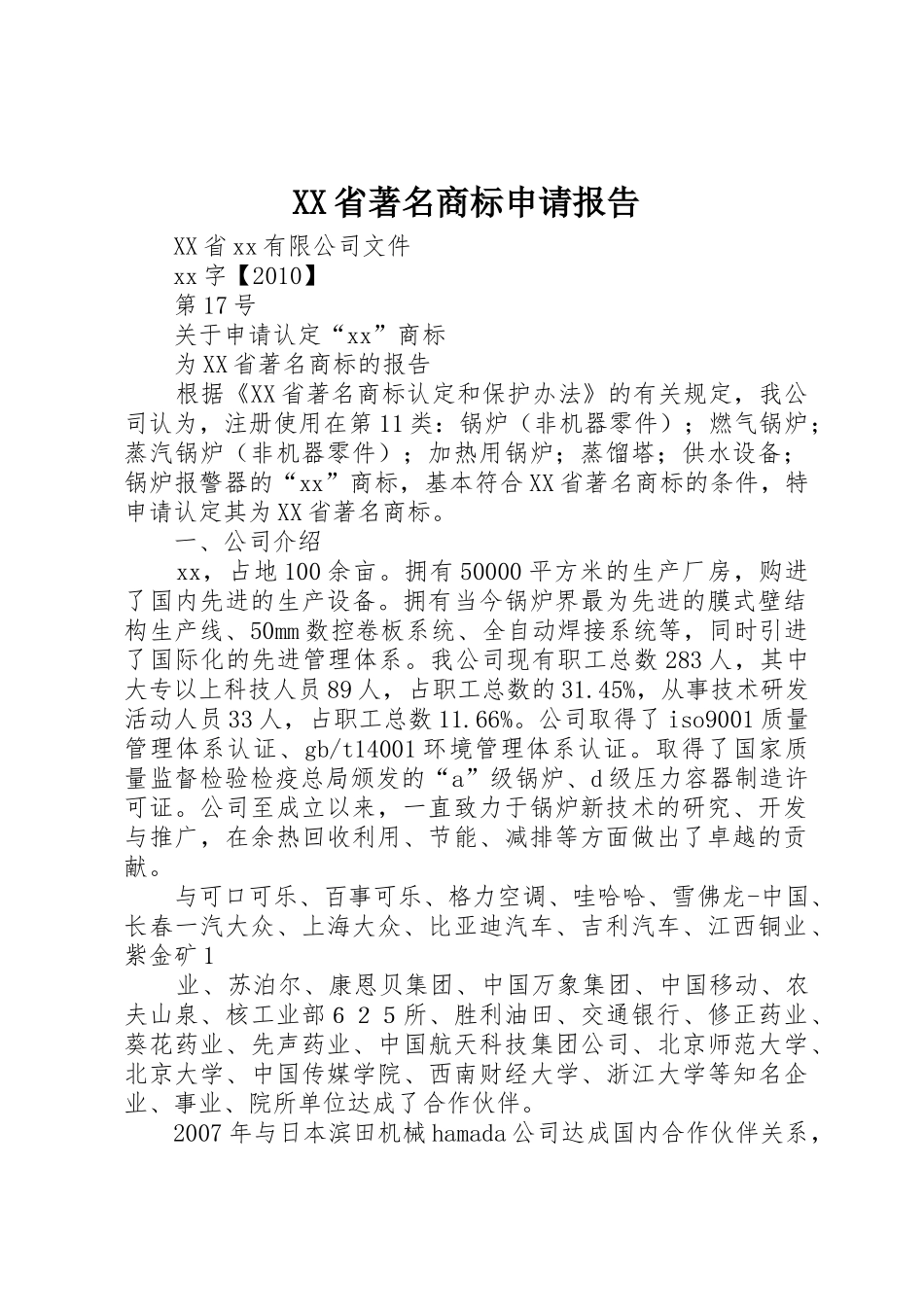 XX省著名商标申请报告

XX省xx有限公司文件

xx字【2010】

第17号

关于申请认定“xx”商标

为XX省著名商标的报告

根据《XX省著名商标认定和保护办法》的有关规定，我公司认为，注册使用在第11类：锅炉（非机器零件）；燃气锅炉；蒸汽锅炉（非机器零件）；加热用锅炉；蒸馏塔；供水设备；锅炉报警器的“xx”商标，基本符合XX省著名商标的条件，特申请认定其为XX省著名商标。

一、公司介绍

xx，占地100余亩。拥有50000平方米的生产厂房，购进了国内先进的生产设备。拥有当今锅炉界最为先进的膜式壁结构生产线、50mm数控卷板系统、全自动焊接系统等，同时引进了国际化的先进管理体系。我公司现有职工总数283人，其中大专以上科技人员89人，占职工总数的31.45%，从事技术研发活动人员33人，占职工总数11.66%。公司取得了iso9001质量管理体系认证、gb/t14001环境管理体系认证。取得了国家质量监督检验检疫总局颁发的“a”级锅炉、d级压力容器制造许可证。公司至成立以来，一直致力于锅炉新技术的研究、开发与推广，在余热回收利用、节能、减排等方面做出了卓越的贡献。

与可口可乐、百事可乐、格力空调、哇哈哈、雪佛龙-中国、长春一汽大众、上海大众、比亚迪汽车、吉利汽车、江西铜业、紫金矿1

业、苏泊尔、康恩贝集团、中国万象集团、中国移动、农夫山泉、核工业部６２５所、胜利油田、交通银行、修正药业、葵花药业、先声药业、中国航天科技集团公司、北京师范大学、北京大学、中国传媒学院、西南财经大学、浙江大学等知名企业、事业、院所单位达成了合作伙伴。

2007年与日本滨田机械hamada公司达成国内合作伙伴关系，